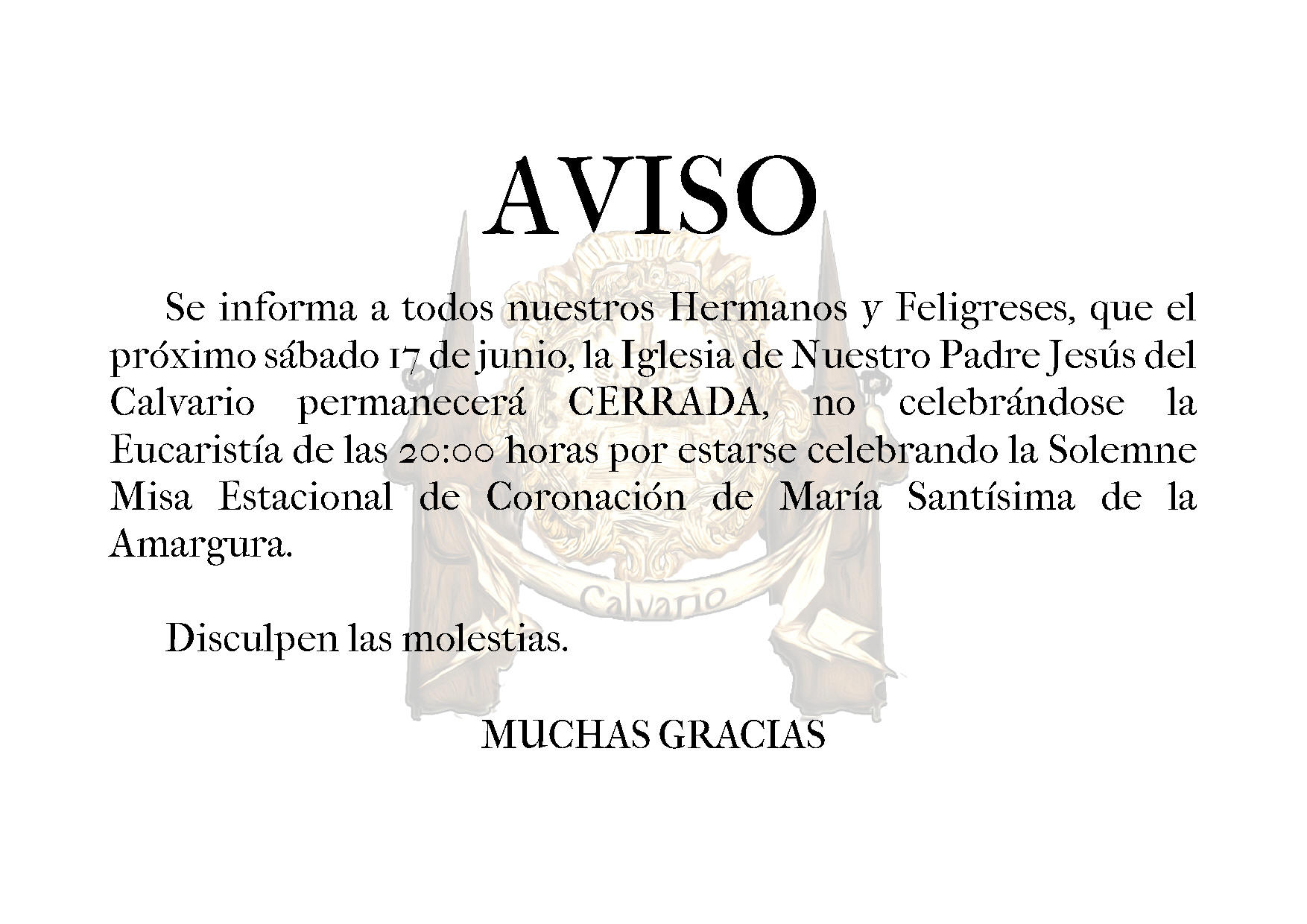 AVISO

Se informa a todos nuestros Hermanos y Feligreses, que el próximo sábado 17 de junio, la Iglesia de Nuestro Padre Jesús del Calvario permanecerá CERRADA, no celebrándose la Eucaristía de las 20:00 horas por estarse celebrando la Solemne Misa Estacional de Coronación de María Santísima de la Amargura.

Calvario

Disculpen las molestias.

MUCHAS GRACIAS